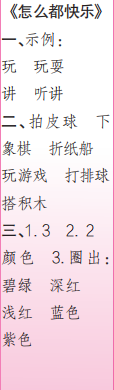 《怎么都快乐》

一、示例：
玩　玩耍
讲　听讲

二、拍皮球　下象棋　折纸船　玩游戏　打排球　搭积木

三、1. 3　2. 2 颜色　3. 圈出：碧绿　深红　浅红　蓝色　紫色